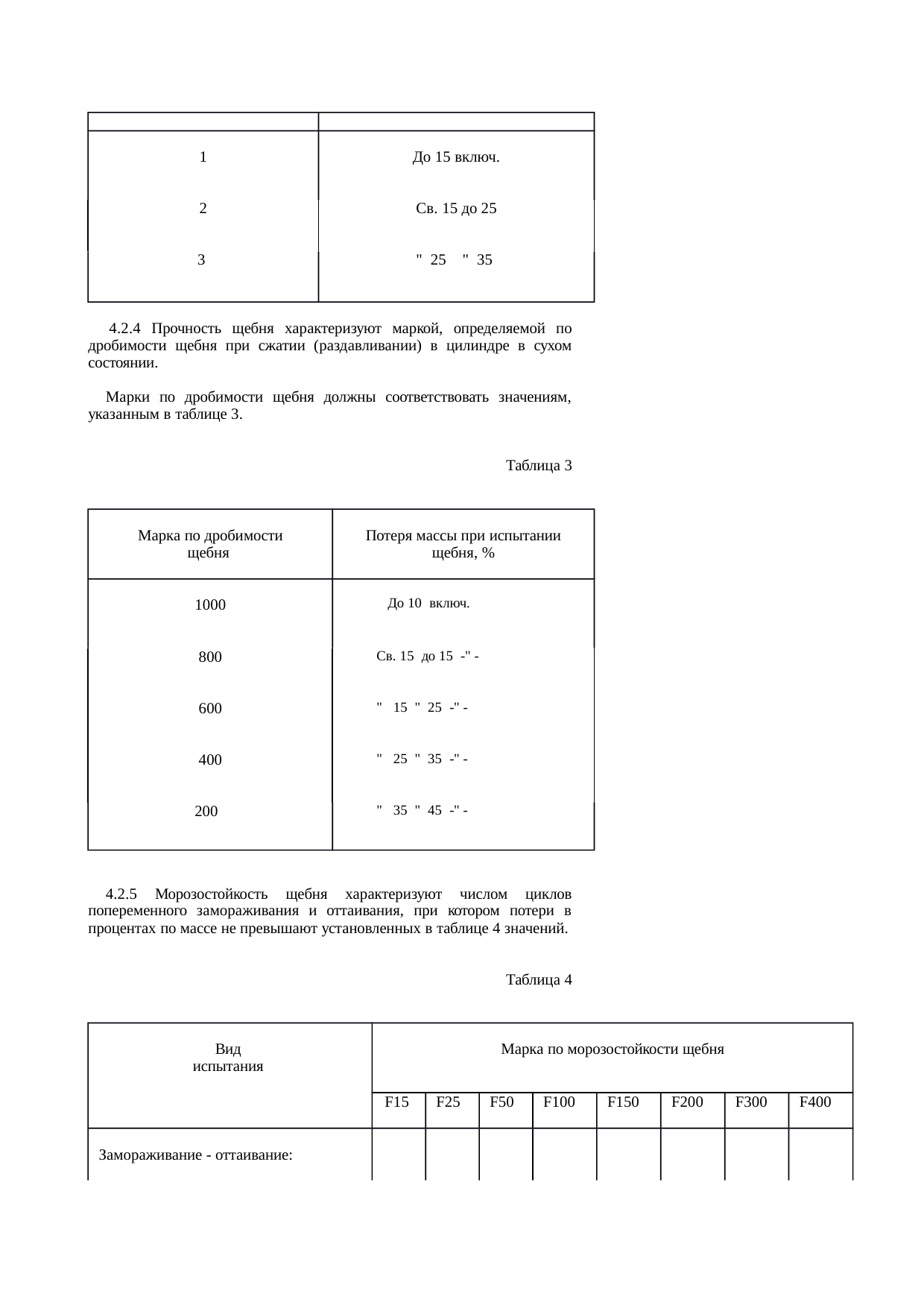 | | |
|---|---|
| 1 | До 15 включ. |
| 2 | Св. 15 до 25 |
| 3 | " 25 " 35 |

4.2.4 Прочность щебня характеризуют маркой, определяемой по дробимости щебня при сжатии (раздавливании) в цилиндре в сухом состоянии.

Марки по дробимости щебня должны соответствовать значениям, указанным в таблице 3.

Таблица 3

| Марка по дробимости щебня | Потеря массы при испытании щебня, % |
|---|---|
| 1000 | До 10 включ. |
| 800 | Св. 15 до 15 -" - |
| 600 | " 15 " 25 -" - |
| 400 | " 25 " 35 -" - |
| 200 | " 35 " 45 -" - |

4.2.5 Морозостойкость щебня характеризуют числом циклов попеременного замораживания и оттаивания, при котором потери в процентах по массе не превышают установленных в таблице 4 значений.

Таблица 4

| Вид испытания | Марка по морозостойкости щебня | | | | | | | |
|---|---|---|---|---|---|---|---|---|
| | F15 | F25 | F50 | F100 | F150 | F200 | F300 | F400 |
| Замораживание - оттаивание: | | | | | | | | |